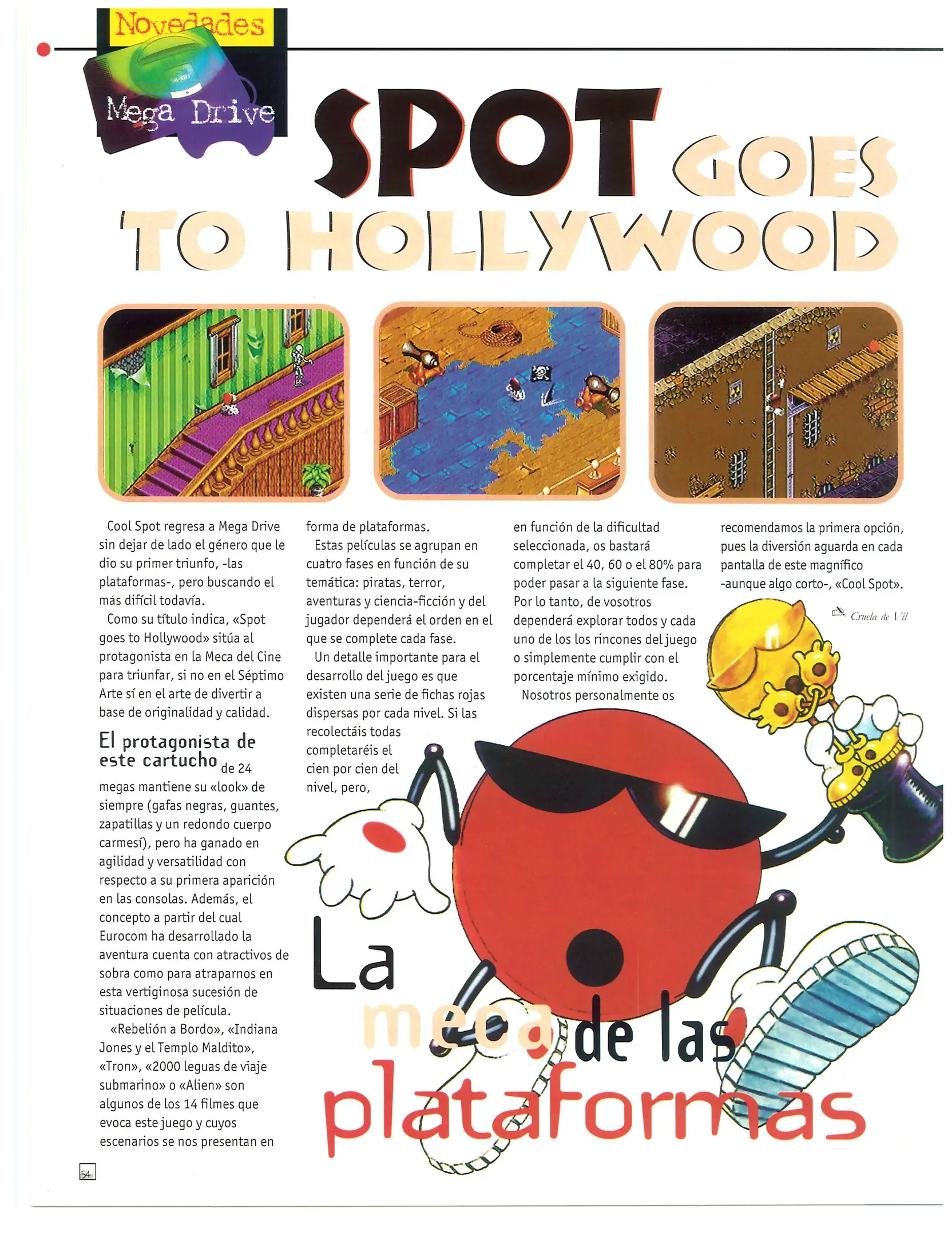 Novedades

Mega Drive

SPOT GOES TO HOLLYWOOD

Cool Spot regresa a Mega Drive sin dejar de lado el género que le dio su primer triunfo, -las plataformas-, pero buscando el más difícil todavía.

Como su título indica, «Spot goes to Hollywood» sitúa al protagonista en la Meca del Cine para triunfar, si no en el Séptimo Arte sí en el arte de divertir a base de originalidad y calidad.

El protagonista de este cartucho de 24 megas mantiene su «look» de siempre (gafas negras, guantes, zapatillas y un redondo cuerpo carmesí), pero ha ganado en agilidad y versatilidad con respecto a su primera aparición en las consolas. Además, el concepto a partir del cual Eurocom ha desarrollado la aventura cuenta con atractivos de sobra como para atraparnos en esta vertiginosa sucesión de situaciones de película.

«Rebelión a Bordo», «Indiana Jones y el Templo Maldito», «Tron», «2000 leguas de viaje submarino» o «Alien» son algunos de los 14 filmes que evoca este juego y cuyos escenarios se nos presentan en forma de plataformas.

Estas películas se agrupan en cuatro fases en función de su temática: piratas, terror, aventuras y ciencia-ficción y del jugador dependerá el orden en el que se complete cada fase.

Un detalle importante para el desarrollo del juego es que existen una serie de fichas rojas dispersas por cada nivel. Si las recolectáis todas completaréis el cien por cien del nivel, pero, en función de la dificultad seleccionada, os bastará completar el 40, 60 o el 80% para poder pasar a la siguiente fase. Por lo tanto, de vosotros dependerá explorar todos y cada uno de los los rincones del juego o simplemente cumplir con el porcentaje mínimo exigido.

Nosotros personalmente os recomendamos la primera opción, pues la diversión aguarda en cada pantalla de este magnífico -aunque algo corto-, «Cool Spot».

Cruela de Vil

La meca de las plataformas

54